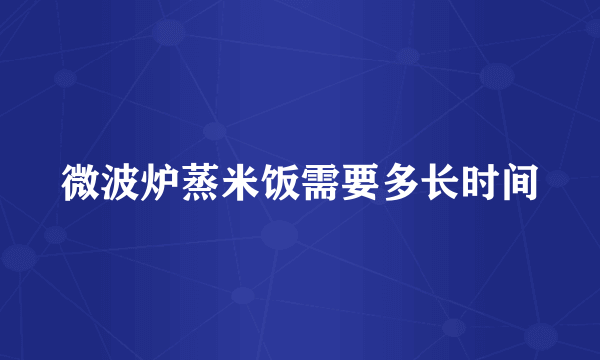 微波炉蒸米饭需要多长时间